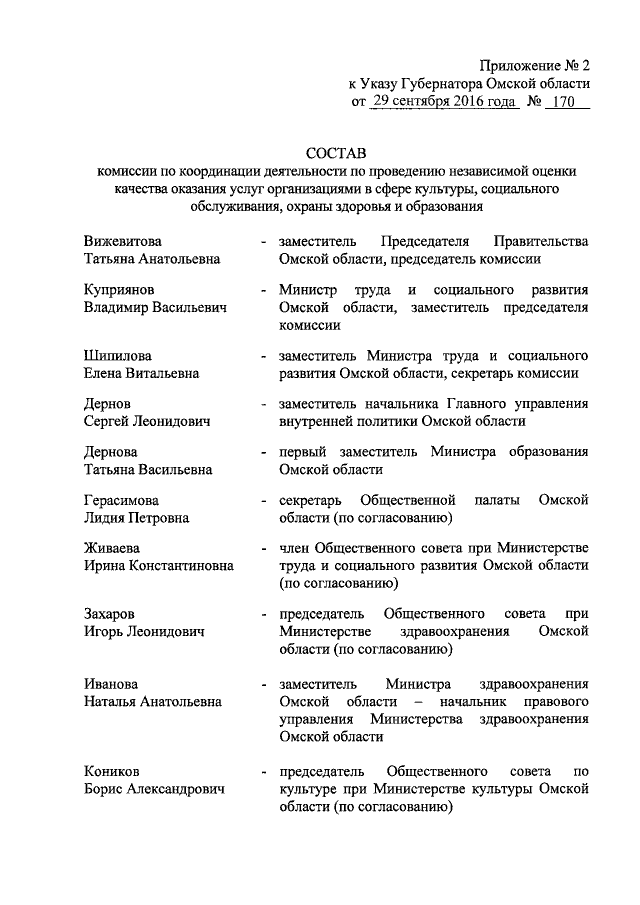 Приложение № 2
к Указу Губернатора Омской области
от 29 сентября 2016 года № 170

СОСТАВ
комиссии по координации деятельности по проведению независимой оценки качества оказания услуг организациями в сфере культуры, социального обслуживания, охраны здоровья и образования

Вижевитова
Татьяна Анатольевна - заместитель Председателя Правительства Омской области, председатель комиссии

Куприянов
Владимир Васильевич - Министр труда и социального развития Омской области, заместитель председателя комиссии

Шипилова
Елена Витальевна - заместитель Министра труда и социального развития Омской области, секретарь комиссии

Дернов
Сергей Леонидович - заместитель начальника Главного управления внутренней политики Омской области

Дернова
Татьяна Васильевна - первый заместитель Министра образования Омской области

Герасимова
Лидия Петровна - секретарь Общественной палаты Омской области (по согласованию)

Живаева
Ирина Константиновна - член Общественного совета при Министерстве труда и социального развития Омской области (по согласованию)

Захаров
Игорь Леонидович - председатель Общественного совета при Министерстве здравоохранения Омской области (по согласованию)

Иванова
Наталья Анатольевна - заместитель Министра здравоохранения Омской области – начальник правового управления Министерства здравоохранения Омской области

Коников
Борис Александрович - председатель Общественного совета по культуре при Министерстве культуры Омской области (по согласованию)